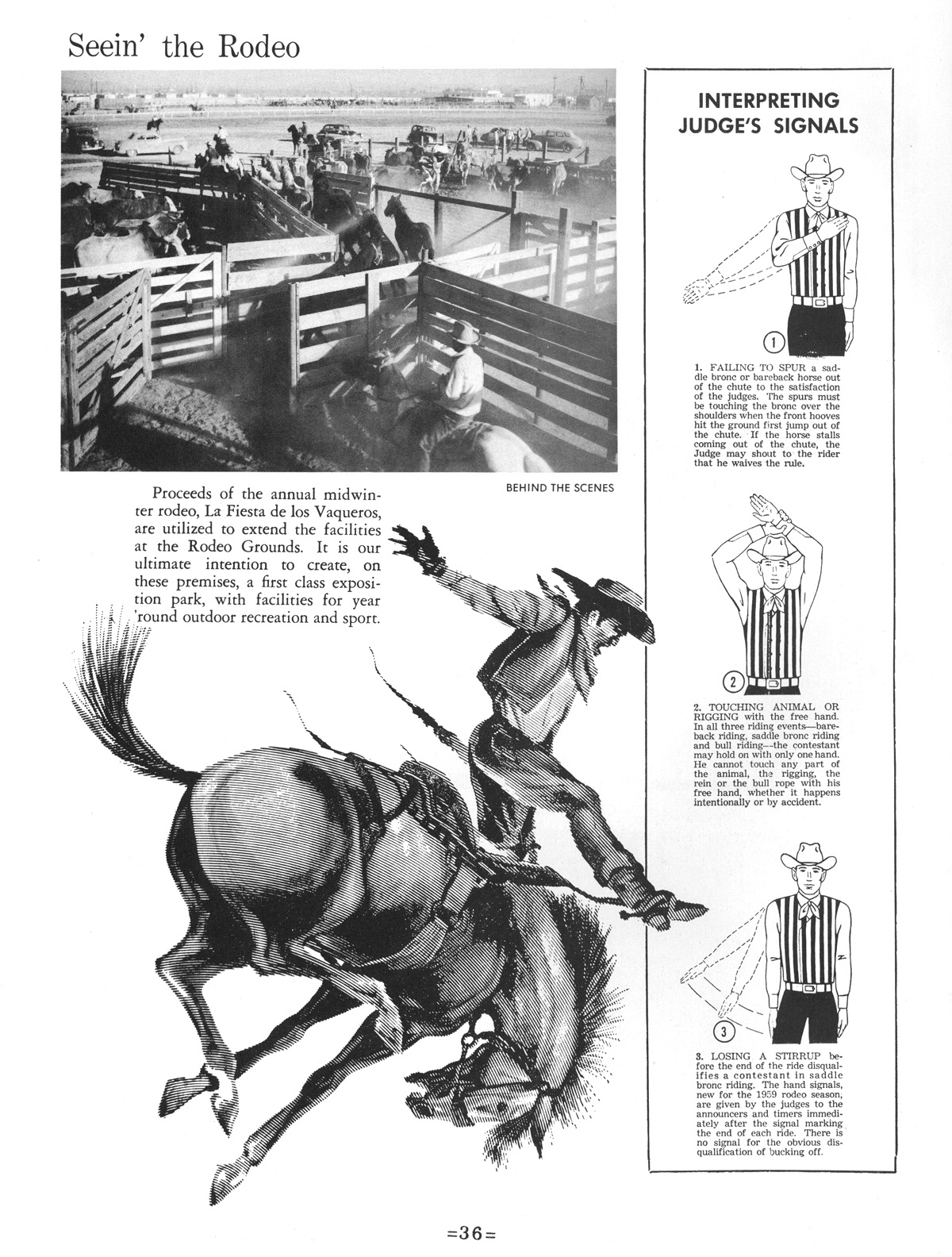 Seein' the Rodeo

BEHIND THE SCENES

Proceeds of the annual midwinter rodeo, La Fiesta de los Vaqueros, are utilized to extend the facilities at the Rodeo Grounds. It is our ultimate intention to create, on these premises, a first class exposition park, with facilities for year 'round outdoor recreation and sport.

INTERPRETING JUDGE'S SIGNALS

1

1. FAILING TO SPUR a saddle bronc or bareback horse out of the chute to the satisfaction of the judges. The spurs must be touching the bronc over the shoulders when the front hooves hit the ground first jump out of the chute. If the horse stalls coming out of the chute, the Judge may shout to the rider that he waives the rule.

2

2. TOUCHING ANIMAL OR RIGGING with the free hand. In all three riding events—bareback riding, saddle bronc riding and bull riding—the contestant may hold on with only one hand. He cannot touch any part of the animal, the rigging, the rein or the bull rope with his free hand, whether it happens intentionally or by accident.

3

3. LOSING A STIRRUP before the end of the ride disqualifies a contestant in saddle bronc riding. The hand signals, new for the 1959 rodeo season, are given by the judges to the announcers and timers immediately after the signal marking the end of each ride. There is no signal for the obvious disqualification of bucking off.

=36=